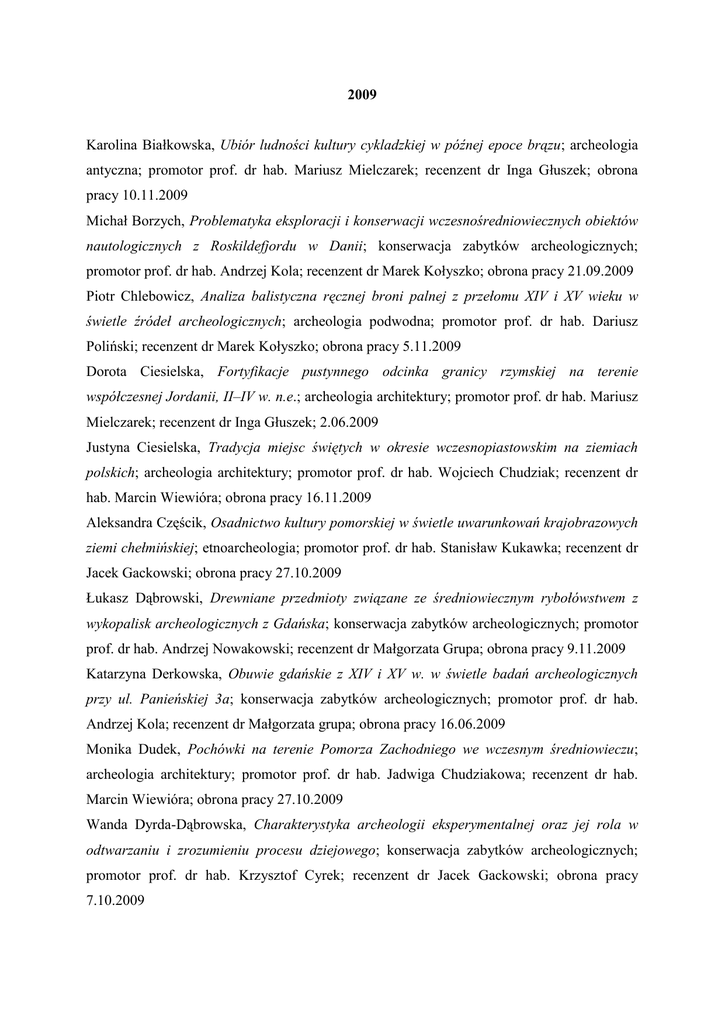 2009

Karolina Białkowska, Ubiór ludności kultury cykladzkiej w późnej epoce brązu; archeologia antyczna; promotor prof. dr hab. Mariusz Mielczarek; recenzent dr Inga Głuszek; obrona pracy 10.11.2009

Michał Borzych, Problematyka eksploracji i konserwacji wczesnośredniowiecznych obiektów nautologicznych z Roskildefjordu w Danii; konserwacja zabytków archeologicznych; promotor prof. dr hab. Andrzej Kola; recenzent dr Marek Kołyszko; obrona pracy 21.09.2009

Piotr Chlebowicz, Analiza balistyczna ręcznej broni palnej z przełomu XIV i XV wieku w świetle źródeł archeologicznych; archeologia podwodna; promotor prof. dr hab. Dariusz Poliński; recenzent dr Marek Kołyszko; obrona pracy 5.11.2009

Dorota Ciesielska, Fortyfikacje pustynnego odcinka granicy rzymskiej na terenie współczesnej Jordanii, II–IV w. n.e.; archeologia architektury; promotor prof. dr hab. Mariusz Mielczarek; recenzent dr Inga Głuszek; 2.06.2009

Justyna Ciesielska, Tradycja miejsc świętych w okresie wczesnopiastowskim na ziemiach polskich; archeologia architektury; promotor prof. dr hab. Wojciech Chudziak; recenzent dr hab. Marcin Wiewióra; obrona pracy 16.11.2009

Aleksandra Częścik, Osadnictwo kultury pomorskiej w świetle uwarunkowań krajobrazowych ziemi chełmińskiej; etnoarcheologia; promotor prof. dr hab. Stanisław Kukawka; recenzent dr Jacek Gackowski; obrona pracy 27.10.2009

Łukasz Dąbrowski, Drewniane przedmioty związane ze średniowiecznym rybołówstwem z wykopalisk archeologicznych z Gdańska; konserwacja zabytków archeologicznych; promotor prof. dr hab. Andrzej Nowakowski; recenzent dr Małgorzata Grupa; obrona pracy 9.11.2009

Katarzyna Derkowska, Obuwie gdańskie z XIV i XV w. w świetle badań archeologicznych przy ul. Panieńskiej 3a; konserwacja zabytków archeologicznych; promotor prof. dr hab. Andrzej Kola; recenzent dr Małgorzata grupa; obrona pracy 16.06.2009

Monika Dudek, Pochówki na terenie Pomorza Zachodniego we wczesnym średniowieczu; archeologia architektury; promotor prof. dr hab. Jadwiga Chudziakowa; recenzent dr hab. Marcin Wiewióra; obrona pracy 27.10.2009

Wanda Dyrda-Dąbrowska, Charakterystyka archeologii eksperymentalnej oraz jej rola w odtwarzaniu i zrozumieniu procesu dziejowego; konserwacja zabytków archeologicznych; promotor prof. dr hab. Krzysztof Cyrek; recenzent dr Jacek Gackowski; obrona pracy 7.10.2009